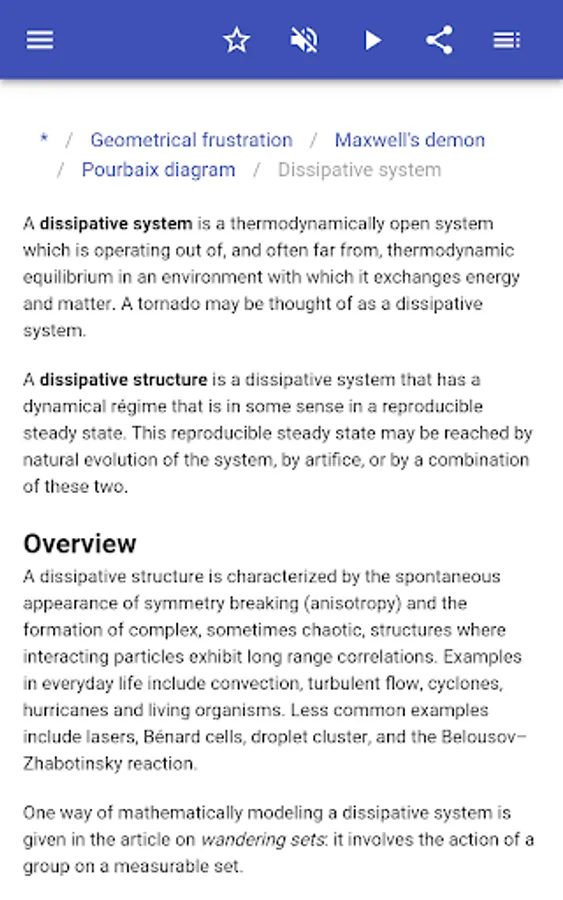 * / Geometrical frustration / Maxwell's demon / Pourbaix diagram / Dissipative system

A dissipative system is a thermodynamically open system which is operating out of, and often far from, thermodynamic equilibrium in an environment with which it exchanges energy and matter. A tornado may be thought of as a dissipative system.

A dissipative structure is a dissipative system that has a dynamical régime that is in some sense in a reproducible steady state. This reproducible steady state may be reached by natural evolution of the system, by artifice, or by a combination of these two.

Overview

A dissipative structure is characterized by the spontaneous appearance of symmetry breaking (anisotropy) and the formation of complex, sometimes chaotic, structures where interacting particles exhibit long range correlations. Examples in everyday life include convection, turbulent flow, cyclones, hurricanes and living organisms. Less common examples include lasers, Bénard cells, droplet cluster, and the Belousov–Zhabotinsky reaction.

One way of mathematically modeling a dissipative system is given in the article on wandering sets: it involves the action of a group on a measurable set.